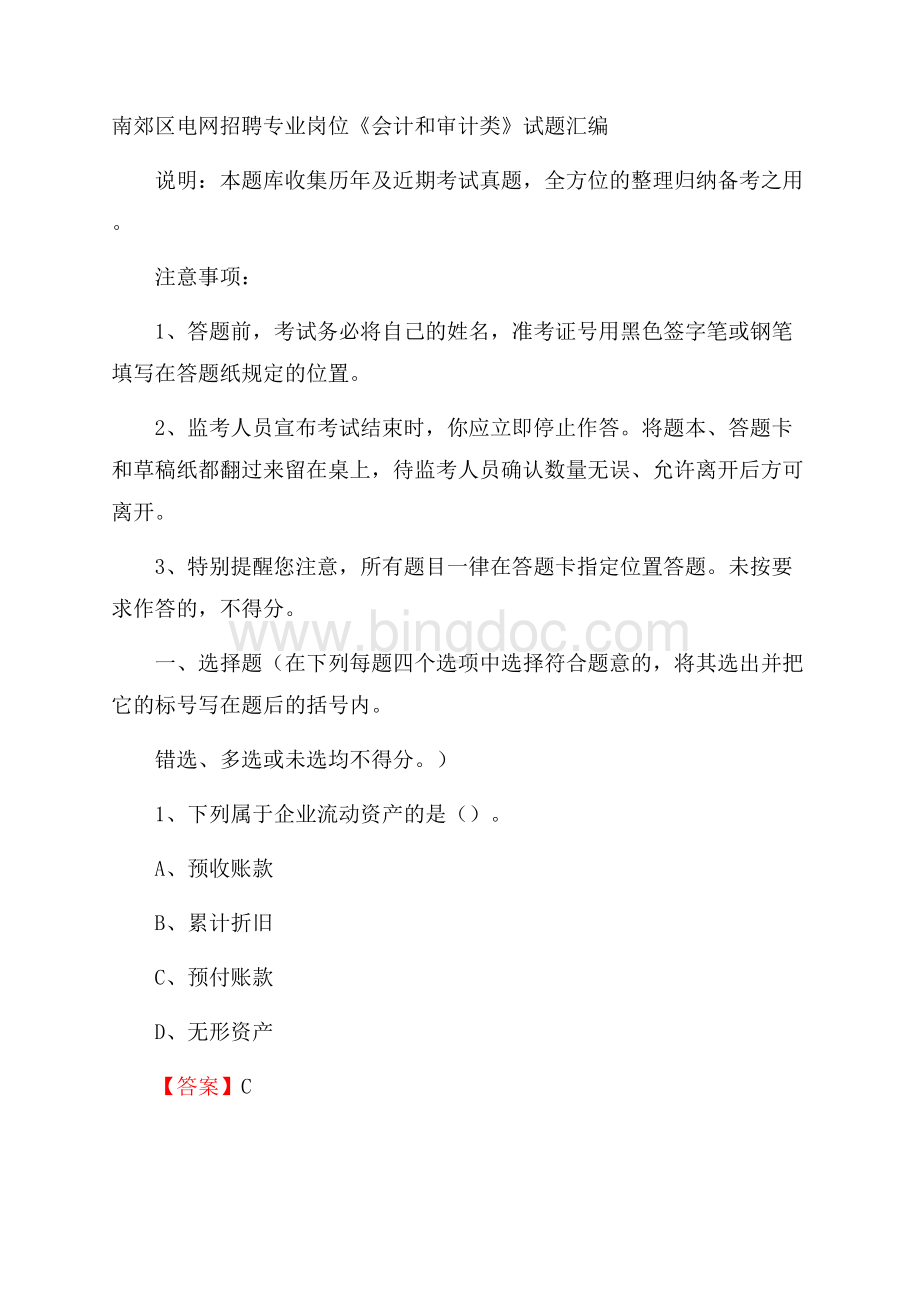 南郊区电网招聘专业岗位《会计和审计类》试题汇编

说明：本题库收集历年及近期考试真题，全方位的整理归纳备考之用。

注意事项：

1、答题前，考试务必将自己的姓名，准考证号用黑色签字笔或钢笔填写在答题纸规定的位置。

2、监考人员宣布考试结束时，你应立即停止作答。将题本、答题卡和草稿纸都翻过来留在桌上，待监考人员确认数量无误、允许离开后方可离开。

3、特别提醒您注意，所有题目一律在答题卡指定位置答题。未按要求作答的，不得分。

www.bingdoc.com

一、选择题（在下列每题四个选项中选择符合题意的，将其选出并把它的标号写在题后的括号内。

错选、多选或未选均不得分。）

1、下列属于企业流动资产的是（）。

A、预收账款

B、累计折旧

C、预付账款

D、无形资产

【答案】C